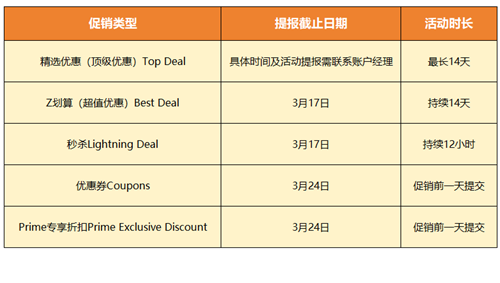 | 促销类型 | 提报截止日期 | 活动时长 |
|---|---|---|
| 精选优惠（顶级优惠）Top Deal | 具体时间及活动提报需联系账户经理 | 最长14天 |
| Z划算（超值优惠）Best Deal | 3月17日 | 持续14天 |
| 秒杀Lightning Deal | 3月17日 | 持续12小时 |
| 优惠券Coupons | 3月24日 | 促销前一天提交 |
| Prime专享折扣Prime Exclusive Discount | 3月24日 | 促销前一天提交 |